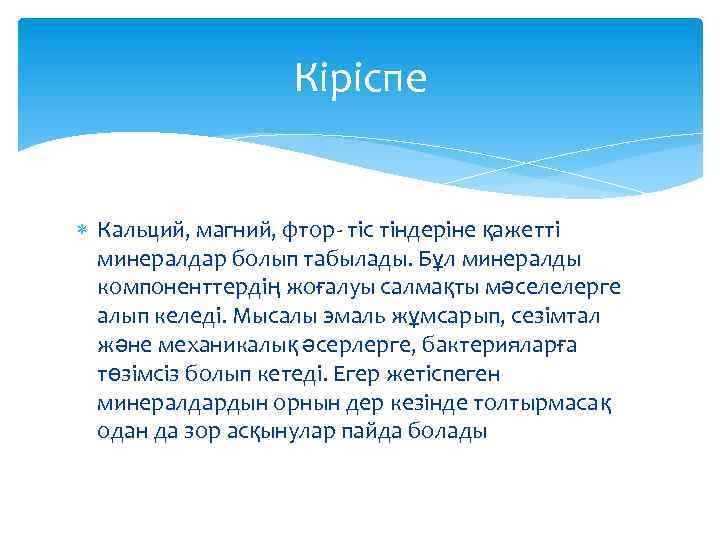 Кіріспе

Кальций, магний, фтор- тіс тіндеріне қажетті минералдар болып табылады. Бұл минералды компоненттердің жоғалуы салмақты мәселелерге алып келеді. Мысалы эмаль жұмсарып, сезімтал және механикалық әсерлерге, бактерияларға төзімсіз болып кетеді. Егер жетіспеген минералдардын орнын дер кезінде толтырмасақ одан да зор асқынулар пайда болады